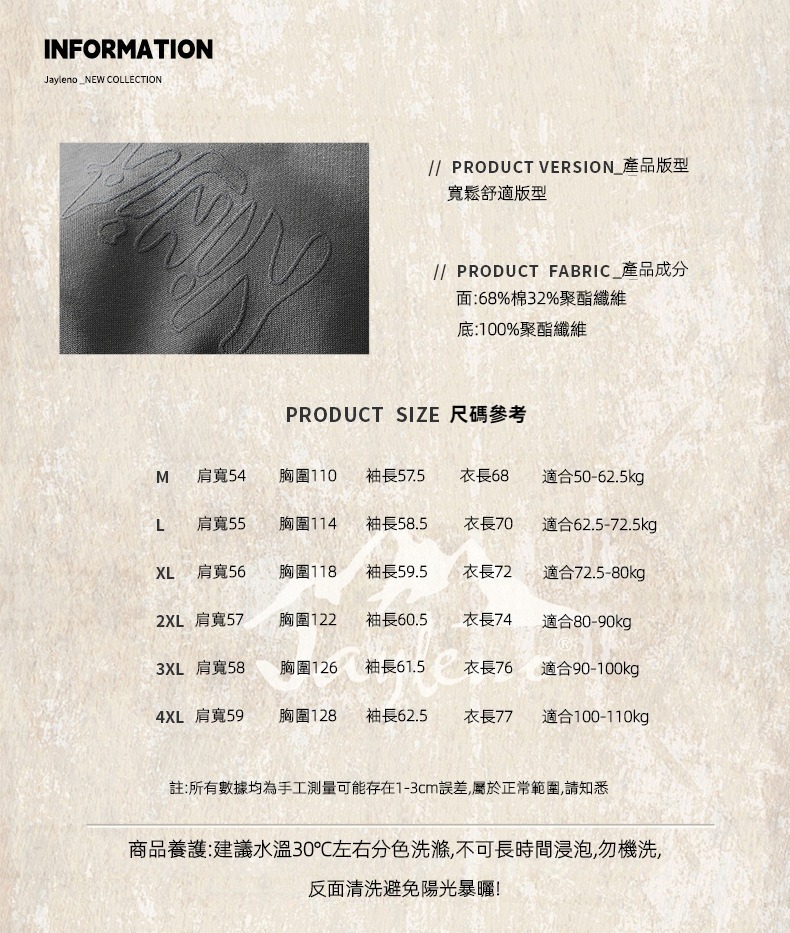 INFORMATION

Jayleno _NEW COLLECTION

// PRODUCT VERSION_產品版型
寬鬆舒適版型

// PRODUCT FABRIC_產品成分
面:68%棉32%聚酯纖維
底:100%聚酯纖維

PRODUCT SIZE 尺碼參考

| M | 肩寬54 | 胸圍110 | 袖長57.5 | 衣長68 | 適合50-62.5kg |
|---|---|---|---|---|---|
| L | 肩寬55 | 胸圍114 | 袖長58.5 | 衣長70 | 適合62.5-72.5kg |
| XL | 肩寬56 | 胸圍118 | 袖長59.5 | 衣長72 | 適合72.5-80kg |
| 2XL | 肩寬57 | 胸圍122 | 袖長60.5 | 衣長74 | 適合80-90kg |
| 3XL | 肩寬58 | 胸圍126 | 袖長61.5 | 衣長76 | 適合90-100kg |
| 4XL | 肩寬59 | 胸圍128 | 袖長62.5 | 衣長77 | 適合100-110kg |

Jayleno®

註:所有數據均為手工測量可能存在1-3cm誤差,屬於正常範圍,請知悉

商品養護:建議水溫30℃左右分色洗滌,不可長時間浸泡,勿機洗,
反面清洗避免陽光暴曬!